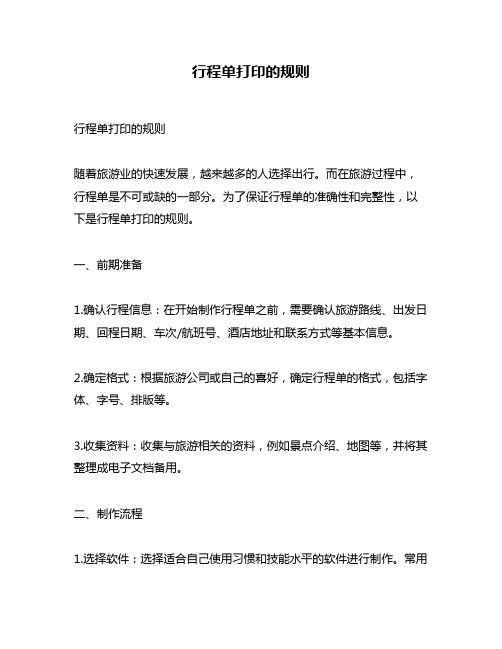 行程单打印的规则

行程单打印的规则

随着旅游业的快速发展，越来越多的人选择出行。而在旅游过程中，行程单是不可或缺的一部分。为了保证行程单的准确性和完整性，以下是行程单打印的规则。

一、前期准备

1.确认行程信息：在开始制作行程单之前，需要确认旅游路线、出发日期、回程日期、车次/航班号、酒店地址和联系方式等基本信息。

2.确定格式：根据旅游公司或自己的喜好，确定行程单的格式，包括字体、字号、排版等。

3.收集资料：收集与旅游相关的资料，例如景点介绍、地图等，并将其整理成电子文档备用。

二、制作流程

1.选择软件：选择适合自己使用习惯和技能水平的软件进行制作。常用